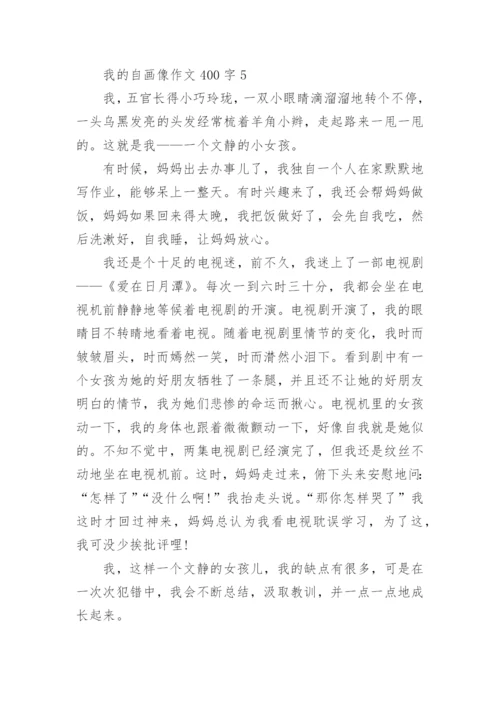 我的自画像作文 400 字 5

我，五官长得小巧玲珑，一双小眼睛滴溜溜地转个不停，一头乌黑发亮的头发经常梳着羊角小辫，走起路来一甩一甩的。这就是我——一个文静的小女孩。

有时候，妈妈出去办事儿了，我独自一个人在家默默地写作业，能够呆上一整天。有时兴趣来了，我还会帮妈妈做饭，妈妈如果回来得太晚，我把饭做好了，会先自我吃，然后洗漱好，自我睡，让妈妈放心。

我还是个十足的电视迷，前不久，我迷上了一部电视剧——《爱在日月潭》。每次一到六时三十分，我都会坐在电视机前静静地等候着电视剧的开演。电视剧开演了，我的眼睛目不转睛地看着电视。随着电视剧里情节的变化，我时而皱皱眉头，时而嫣然一笑，时而潸然小泪下。看到剧中有一个女孩为她的好朋友牺牲了一条腿，并且还不让她的好朋友明白的情节，我为她们悲惨的命运而揪心。电视机里的女孩动一下，我的身体也跟着微微颤动一下，好像自我就是她似的。不知不觉中，两集电视剧已经演完了，但我还是纹丝不动地坐在电视机前。这时，妈妈走过来，俯下头来安慰地问：“怎样了”“没什么啊！”我抬走头说。“那你怎样哭了”我这时才回过神来，妈妈总认为我看电视耽误学习，为了这，我可没少挨批评哩！

我，这样一个文静的女孩儿，我的缺点有很多，可是在一次次犯错中，我会不断总结，汲取教训，并一点一点地成长起来。